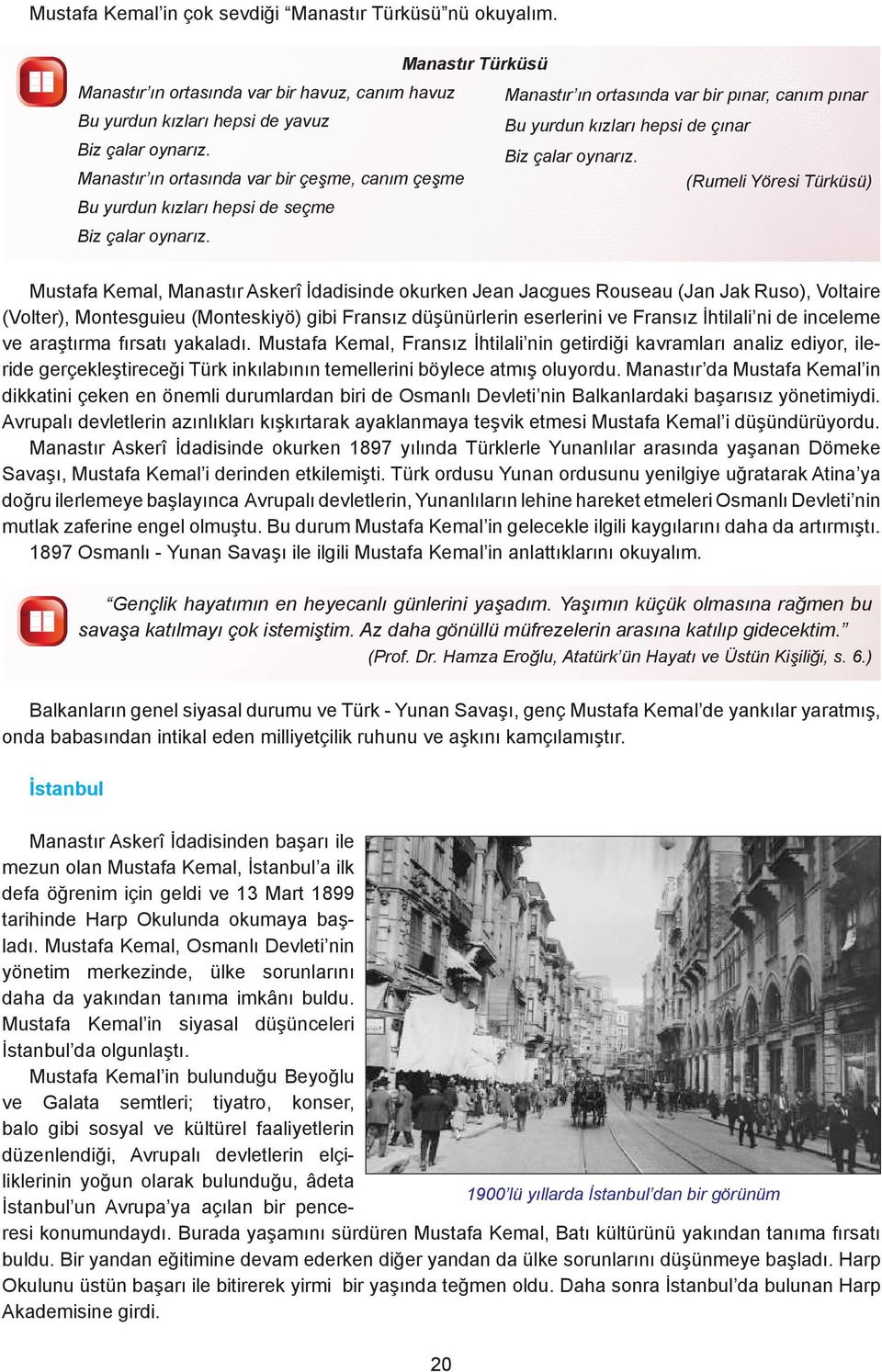 Mustafa Kemal'in çok sevdiği "Manastır Türküsü"nü okuyalım.

Manastır Türküsü

Manastır'ın ortasında var bir havuz, canım havuz
Bu yurdun kızları hepsi de yavuz
Biz çalar oynarız.
Manastır'ın ortasında var bir çeşme, canım çeşme
Bu yurdun kızları hepsi de seçme
Biz çalar oynarız.

Manastır'ın ortasında var bir pınar, canım pınar
Bu yurdun kızları hepsi de çınar
Biz çalar oynarız.
(Rumeli Yöresi Türküsü)

Mustafa Kemal, Manastır Askerî İdadisinde okurken Jean Jacgues Rouseau (Jan Jak Ruso), Voltaire (Volter), Montesguieu (Monteskiyö) gibi Fransız düşünürlerin eserlerini ve Fransız İhtilali'ni de inceleme ve araştırma fırsatı yakaladı. Mustafa Kemal, Fransız İhtilali'nin getirdiği kavramları analiz ediyor, ileride gerçekleştireceği Türk inkılabının temellerini böylece atmış oluyordu. Manastır'da Mustafa Kemal'in dikkatini çeken en önemli durumlardan biri de Osmanlı Devleti'nin Balkanlardaki başarısız yönetimiydi. Avrupalı devletlerin azınlıkları kışkırtarak ayaklanmaya teşvik etmesi Mustafa Kemal'i düşündürüyordu.

Manastır Askerî İdadisinde okurken 1897 yılında Türklerle Yunanlılar arasında yaşanan Dömeke Savaşı, Mustafa Kemal'i derinden etkilemişti. Türk ordusu Yunan ordusunu yenilgiye uğratarak Atina'ya doğru ilerlemeye başlayınca Avrupalı devletlerin, Yunanlıların lehine hareket etmeleri Osmanlı Devleti'nin mutlak zaferine engel olmuştu. Bu durum Mustafa Kemal'in gelecekle ilgili kaygılarını daha da artırmıştı.

1897 Osmanlı - Yunan Savaşı ile ilgili Mustafa Kemal'in anlattıklarını okuyalım.

"Gençlik hayatımın en heyecanlı günlerini yaşadım. Yaşımın küçük olmasına rağmen bu savaşa katılmayı çok istemiştim. Az daha gönüllü müfrezelerin arasına katılıp gidecektim."
(Prof. Dr. Hamza Eroğlu, Atatürk'ün Hayatı ve Üstün Kişiliği, s. 6.)

Balkanların genel siyasal durumu ve Türk - Yunan Savaşı, genç Mustafa Kemal'de yankılar yaratmış, onda babasından intikal eden milliyetçilik ruhunu ve aşkını kamçılamıştır.

İstanbul

Manastır Askerî İdadisinden başarı ile mezun olan Mustafa Kemal, İstanbul'a ilk defa öğrenim için geldi ve 13 Mart 1899 tarihinde Harp Okulunda okumaya başladı. Mustafa Kemal, Osmanlı Devleti'nin yönetim merkezinde, ülke sorunlarını daha da yakından tanıma imkânı buldu. Mustafa Kemal'in siyasal düşünceleri İstanbul'da olgunlaştı.

Mustafa Kemal'in bulunduğu Beyoğlu ve Galata semtleri; tiyatro, konser, balo gibi sosyal ve kültürel faaliyetlerin düzenlendiği, Avrupalı devletlerin elçiliklerinin yoğun olarak bulunduğu, âdeta İstanbul'un Avrupa'ya açılan bir penceresi konumundaydı. Burada yaşamını sürdüren Mustafa Kemal, Batı kültürünü yakından tanıma fırsatı buldu. Bir yandan eğitimine devam ederken diğer yandan da ülke sorunlarını düşünmeye başladı. Harp Okulunu üstün başarı ile bitirerek yirmi bir yaşında teğmen oldu. Daha sonra İstanbul'da bulunan Harp Akademisine girdi.

1900'lü yıllarda İstanbul'dan bir görünüm

20